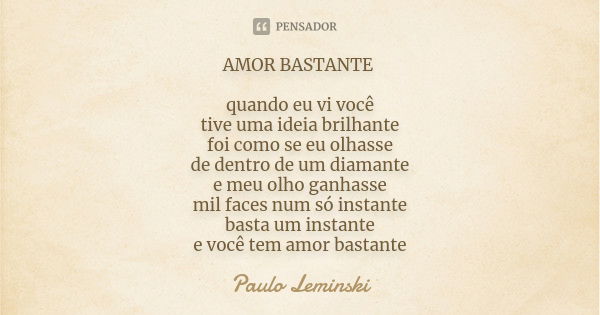 PENSADOR

AMOR BASTANTE

quando eu vi você
tive uma ideia brilhante
foi como se eu olhasse
de dentro de um diamante
e meu olho ganhasse
mil faces num só instante
basta um instante
e você tem amor bastante

Paulo Leminski